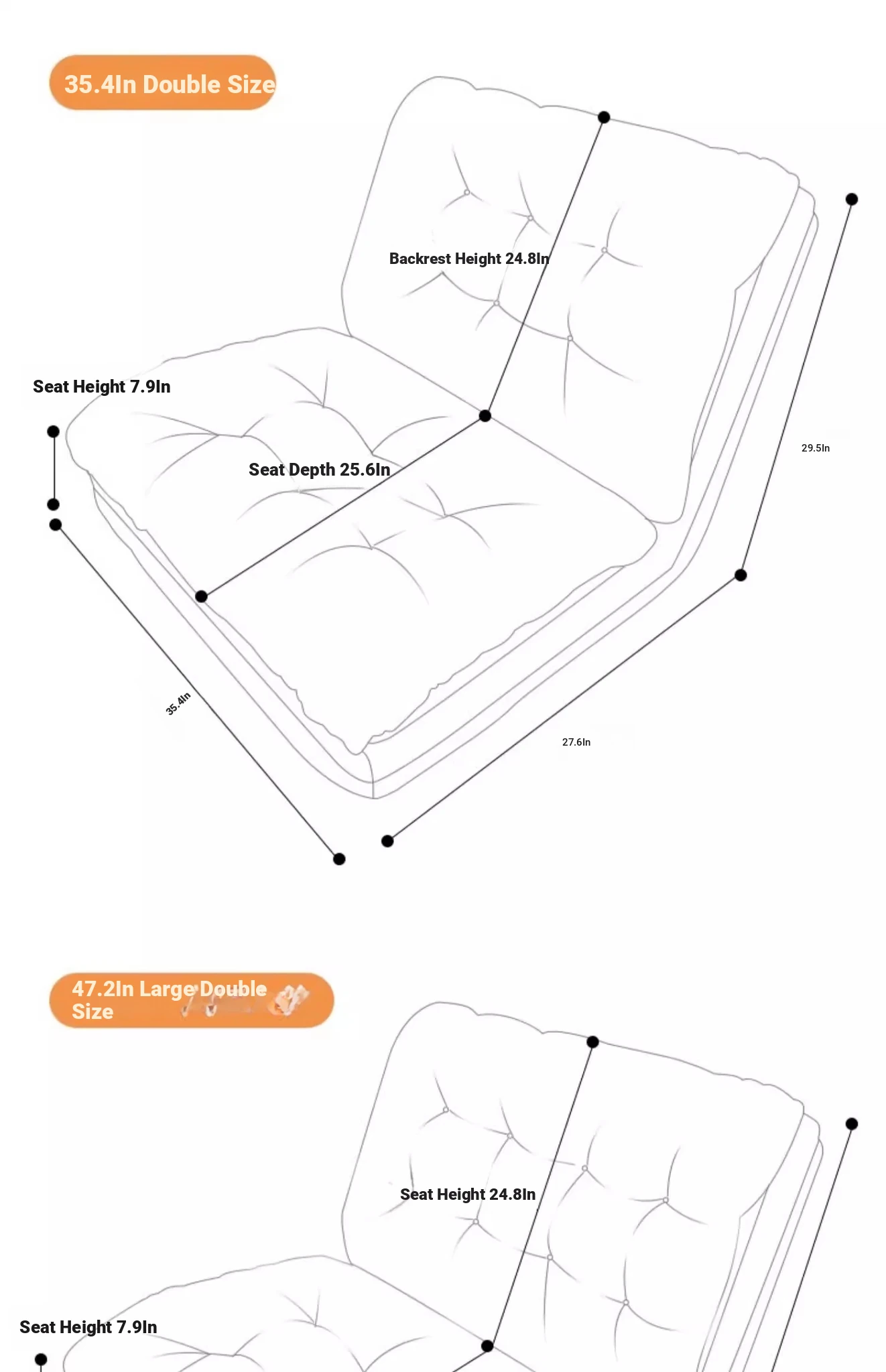 35.4In Double Size

Backrest Height 24.8In

Seat Height 7.9In

Seat Depth 25.6In

29.5In

35.4In

27.6In

47.2In Large Double Size

Seat Height 24.8In

Seat Height 7.9In